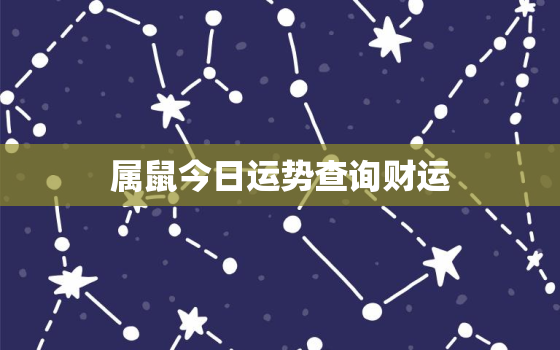 属鼠今日运势查询财运